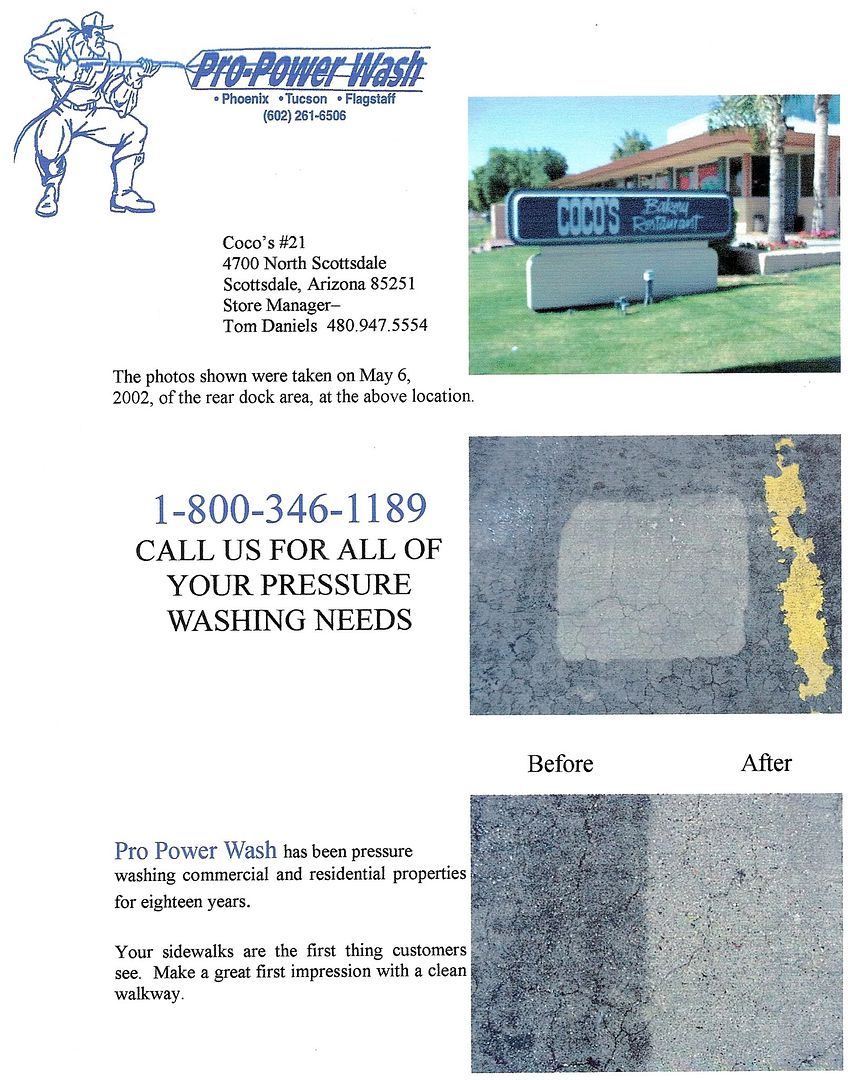 Pro-Power Wash
• Phoenix • Tucson • Flagstaff
(602) 261-6506

COCO'S Bakery Restaurant

Coco's #21
4700 North Scottsdale
Scottsdale, Arizona 85251
Store Manager–
Tom Daniels 480.947.5554

The photos shown were taken on May 6, 2002, of the rear dock area, at the above location.

1-800-346-1189
CALL US FOR ALL OF YOUR PRESSURE WASHING NEEDS

Before After

Pro Power Wash has been pressure washing commercial and residential properties for eighteen years.

Your sidewalks are the first thing customers see. Make a great first impression with a clean walkway.